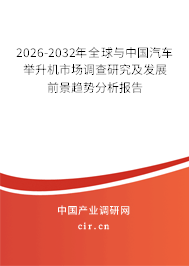 2026-2032年全球与中国汽车举升机市场调查研究及发展前景趋势分析报告

中国产业调研网

cir.cn